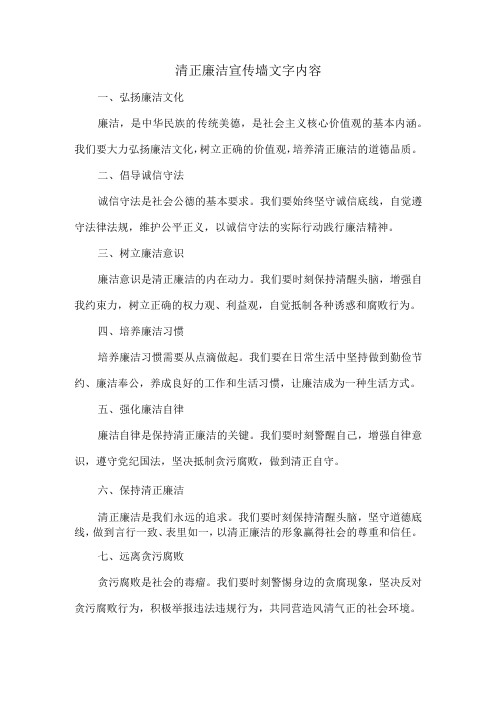 清正廉洁宣传墙文字内容

一、弘扬廉洁文化

廉洁，是中华民族的传统美德，是社会主义核心价值观的基本内涵。我们要大力弘扬廉洁文化，树立正确的价值观，培养清正廉洁的道德品质。

二、倡导诚信守法

诚信守法是社会公德的基本要求。我们要始终坚守诚信底线，自觉遵守法律法规，维护公平正义，以诚信守法的实际行动践行廉洁精神。

三、树立廉洁意识

廉洁意识是清正廉洁的内在动力。我们要时刻保持清醒头脑，增强自我约束力，树立正确的权力观、利益观，自觉抵制各种诱惑和腐败行为。

四、培养廉洁习惯

培养廉洁习惯需要从点滴做起。我们要在日常生活中坚持做到勤俭节约、廉洁奉公，养成良好的工作和生活习惯，让廉洁成为一种生活方式。

五、强化廉洁自律

廉洁自律是保持清正廉洁的关键。我们要时刻警醒自己，增强自律意识，遵守党纪国法，坚决抵制贪污腐败，做到清正自守。

六、保持清正廉洁

清正廉洁是我们永远的追求。我们要时刻保持清醒头脑，坚守道德底线，做到言行一致、表里如一，以清正廉洁的形象赢得社会的尊重和信任。

七、远离贪污腐败

贪污腐败是社会的毒瘤。我们要时刻警惕身边的贪腐现象，坚决反对贪污腐败行为，积极举报违法违规行为，共同营造风清气正的社会环境。